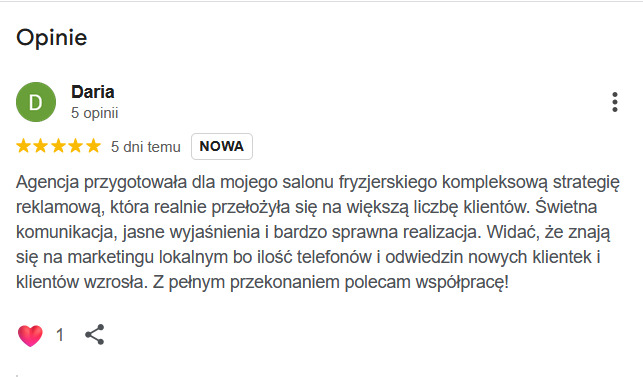 Opinie

D

Daria
5 opinii

5 dni temu NOWA

Agencja przygotowała dla mojego salonu fryzjerskiego kompleksową strategię reklamową, która realnie przełożyła się na większą liczbę klientów. Świetna komunikacja, jasne wyjaśnienia i bardzo sprawna realizacja. Widać, że znają się na marketingu lokalnym bo ilość telefonów i odwiedzin nowych klientek i klientów wzrosła. Z pełnym przekonaniem polecam współpracę!

1